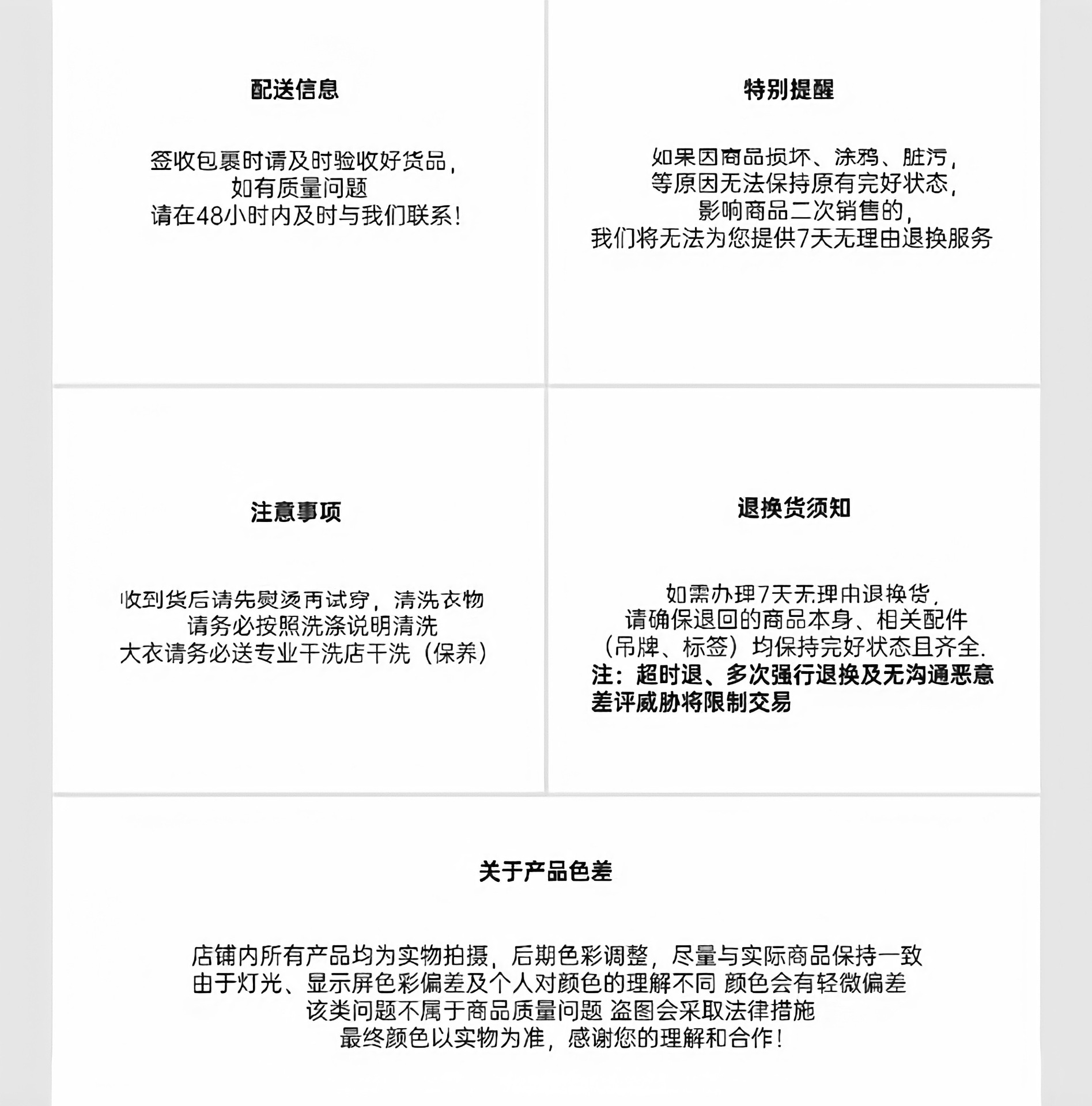 配送信息

签收包裹时请及时验收好货品，
如有质量问题
请在48小时内及时与我们联系！

特别提醒

如果因商品损坏、涂鸦、脏污，
等原因无法保持原有完好状态，
影响商品二次销售的，
我们将无法为您提供7天无理由退换服务

注意事项

收到货后请先熨烫再试穿，清洗衣物
请务必按照洗涤说明清洗
大衣请务必送专业干洗店干洗（保养）

退换货须知

如需办理7天无理由退换货，
请确保退回的商品本身、相关配件
（吊牌、标签）均保持完好状态且齐全.
注：超时退、多次强行退换及无沟通恶意差评威胁将限制交易

关于产品色差

店铺内所有产品均为实物拍摄，后期色彩调整，尽量与实际商品保持一致
由于灯光、显示屏色彩偏差及个人对颜色的理解不同 颜色会有轻微偏差
该类问题不属于商品质量问题 盗图会采取法律措施
最终颜色以实物为准，感谢您的理解和合作！